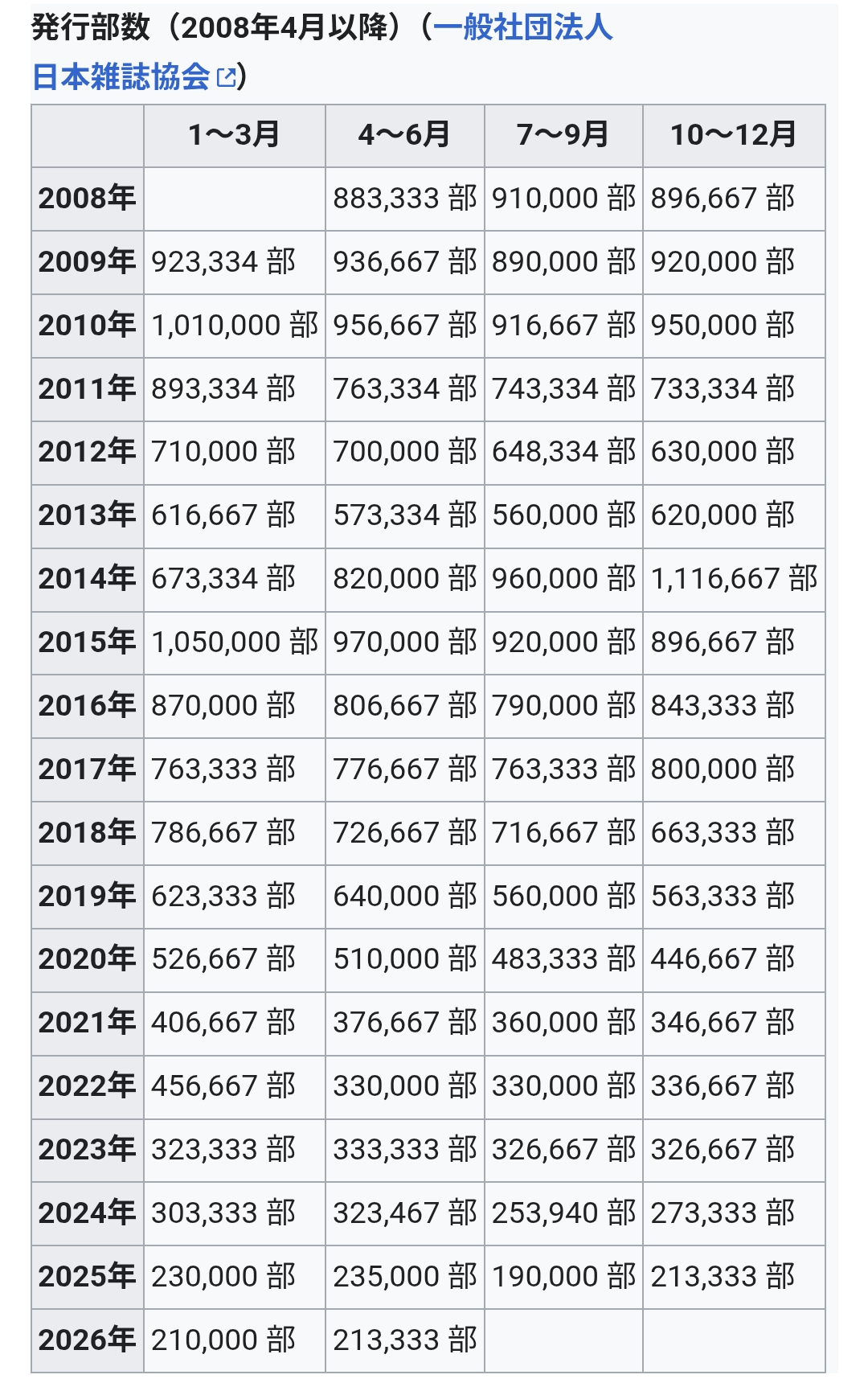 発行部数（2008年4月以降）（一般社団法人日本雑誌協会）

| | 1〜3月 | 4〜6月 | 7〜9月 | 10〜12月 |
|---|---|---|---|---|
| 2008年 | | 883,333 部 | 910,000 部 | 896,667 部 |
| 2009年 | 923,334 部 | 936,667 部 | 890,000 部 | 920,000 部 |
| 2010年 | 1,010,000 部 | 956,667 部 | 916,667 部 | 950,000 部 |
| 2011年 | 893,334 部 | 763,334 部 | 743,334 部 | 733,334 部 |
| 2012年 | 710,000 部 | 700,000 部 | 648,334 部 | 630,000 部 |
| 2013年 | 616,667 部 | 573,334 部 | 560,000 部 | 620,000 部 |
| 2014年 | 673,334 部 | 820,000 部 | 960,000 部 | 1,116,667 部 |
| 2015年 | 1,050,000 部 | 970,000 部 | 920,000 部 | 896,667 部 |
| 2016年 | 870,000 部 | 806,667 部 | 790,000 部 | 843,333 部 |
| 2017年 | 763,333 部 | 776,667 部 | 763,333 部 | 800,000 部 |
| 2018年 | 786,667 部 | 726,667 部 | 716,667 部 | 663,333 部 |
| 2019年 | 623,333 部 | 640,000 部 | 560,000 部 | 563,333 部 |
| 2020年 | 526,667 部 | 510,000 部 | 483,333 部 | 446,667 部 |
| 2021年 | 406,667 部 | 376,667 部 | 360,000 部 | 346,667 部 |
| 2022年 | 456,667 部 | 330,000 部 | 330,000 部 | 336,667 部 |
| 2023年 | 323,333 部 | 333,333 部 | 326,667 部 | 326,667 部 |
| 2024年 | 303,333 部 | 323,467 部 | 253,940 部 | 273,333 部 |
| 2025年 | 230,000 部 | 235,000 部 | 190,000 部 | 213,333 部 |
| 2026年 | 210,000 部 | 213,333 部 | | |